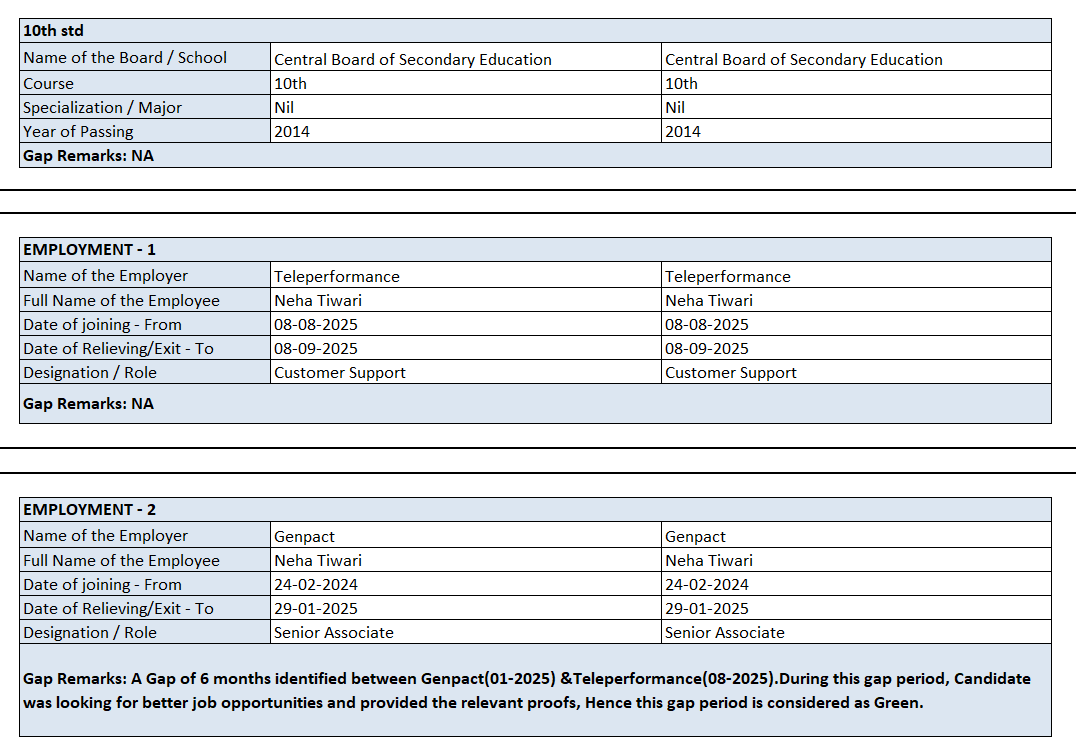 | 10th std | | |
|---|---|---|
| Name of the Board / School | Central Board of Secondary Education | Central Board of Secondary Education |
| Course | 10th | 10th |
| Specialization / Major | Nil | Nil |
| Year of Passing | 2014 | 2014 |
| Gap Remarks: NA | | |

| EMPLOYMENT - 1 | | |
|---|---|---|
| Name of the Employer | Teleperformance | Teleperformance |
| Full Name of the Employee | Neha Tiwari | Neha Tiwari |
| Date of joining - From | 08-08-2025 | 08-08-2025 |
| Date of Relieving/Exit - To | 08-09-2025 | 08-09-2025 |
| Designation / Role | Customer Support | Customer Support |
| Gap Remarks: NA | | |

| EMPLOYMENT - 2 | | |
|---|---|---|
| Name of the Employer | Genpact | Genpact |
| Full Name of the Employee | Neha Tiwari | Neha Tiwari |
| Date of joining - From | 24-02-2024 | 24-02-2024 |
| Date of Relieving/Exit - To | 29-01-2025 | 29-01-2025 |
| Designation / Role | Senior Associate | Senior Associate |
| Gap Remarks: A Gap of 6 months identified between Genpact(01-2025) &Teleperformance(08-2025).During this gap period, Candidate was looking for better job opportunities and provided the relevant proofs, Hence this gap period is considered as Green. | | |